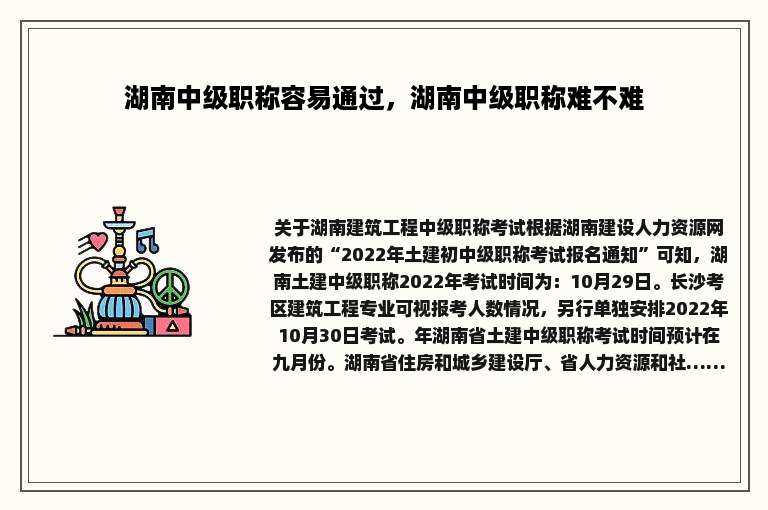 湖南中级职称容易通过，湖南中级职称难不难

关于湖南建筑工程中级职称考试根据湖南建设人力资源网发布的“2022年土建初中级职称考试报名通知”可知，湖南土建中级职称2022年考试时间为：10月29日。长沙考区建筑工程专业可视报考人数情况，另行单独安排2022年10月30日考试。年湖南省土建中级职称考试时间预计在九月份。湖南省住房和城乡建设厅、省人力资源和社......